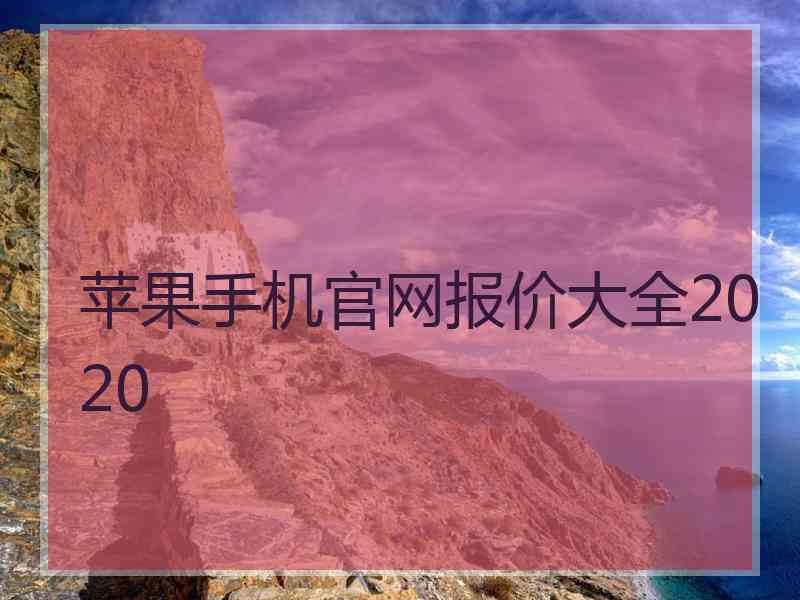 苹果手机官网报价大全2020